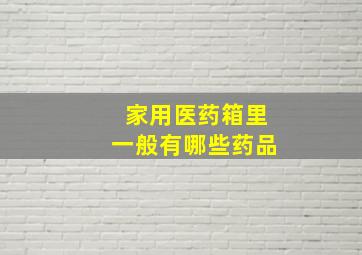 家用医药箱里
一般有哪些药品